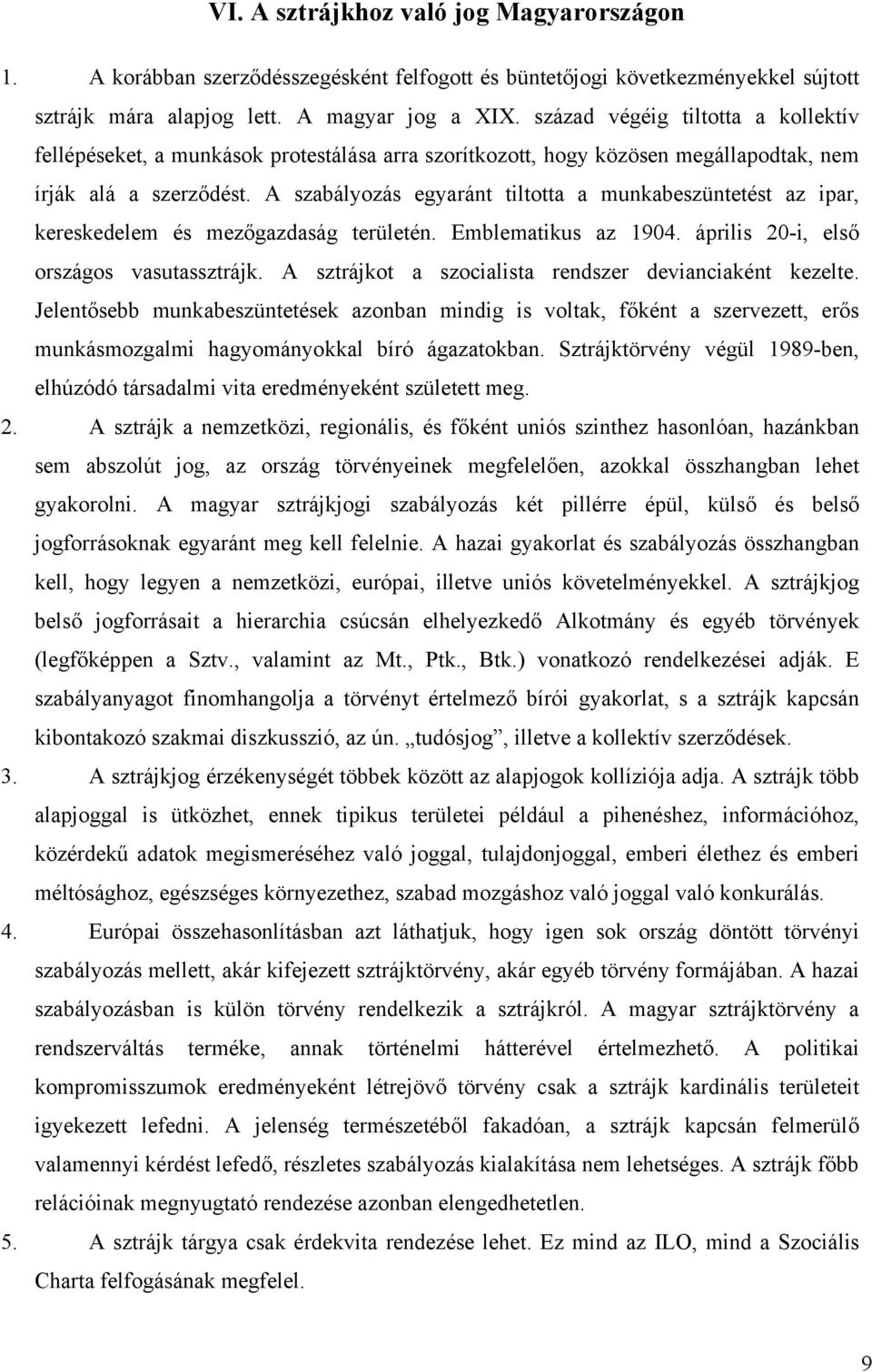 VI. A sztrájkhoz való jog Magyarországon

1. A korábban szerződésszegésként felfogott és büntetőjogi következményekkel sújtott sztrájk mára alapjog lett. A magyar jog a XIX. század végéig tiltotta a kollektív fellépéseket, a munkások protestálása arra szorítkozott, hogy közösen megállapodtak, nem írják alá a szerződést. A szabályozás egyaránt tiltotta a munkabeszüntetést az ipar, kereskedelem és mezőgazdaság területén. Emblematikus az 1904. április 20-i, első országos vasutassztrájk. A sztrájkot a szocialista rendszer devianciaként kezelte. Jelentősebb munkabeszüntetések azonban mindig is voltak, főként a szervezett, erős munkásmozgalmi hagyományokkal bíró ágazatokban. Sztrájktörvény végül 1989-ben, elhúzódó társadalmi vita eredményeként született meg.

2. A sztrájk a nemzetközi, regionális, és főként uniós szinthez hasonlóan, hazánkban sem abszolút jog, az ország törvényeinek megfelelően, azokkal összhangban lehet gyakorolni. A magyar sztrájkjogi szabályozás két pillérre épül, külső és belső jogforrásoknak egyaránt meg kell felelnie. A hazai gyakorlat és szabályozás összhangban kell, hogy legyen a nemzetközi, európai, illetve uniós követelményekkel. A sztrájkjog belső jogforrásait a hierarchia csúcsán elhelyezkedő Alkotmány és egyéb törvények (legfőképpen a Sztv., valamint az Mt., Ptk., Btk.) vonatkozó rendelkezései adják. E szabályanyagot finomhangolja a törvényt értelmező bírói gyakorlat, s a sztrájk kapcsán kibontakozó szakmai diszkusszió, az ún. „tudósjog”, illetve a kollektív szerződések.

3. A sztrájkjog érzékenységét többek között az alapjogok kollíziója adja. A sztrájk több alapjoggal is ütközhet, ennek tipikus területei például a pihenéshez, információhoz, közérdekű adatok megismeréséhez való joggal, tulajdonjoggal, emberi élethez és emberi méltósághoz, egészséges környezethez, szabad mozgáshoz való joggal való konkurálás.

4. Európai összehasonlításban azt láthatjuk, hogy igen sok ország döntött törvényi szabályozás mellett, akár kifejezett sztrájktörvény, akár egyéb törvény formájában. A hazai szabályozásban is külön törvény rendelkezik a sztrájkról. A magyar sztrájktörvény a rendszerváltás terméke, annak történelmi hátterével értelmezhető. A politikai kompromisszumok eredményeként létrejövő törvény csak a sztrájk kardinális területeit igyekezett lefedni. A jelenség természetéből fakadóan, a sztrájk kapcsán felmerülő valamennyi kérdést lefedő, részletes szabályozás kialakítása nem lehetséges. A sztrájk főbb relációinak megnyugtató rendezése azonban elengedhetetlen.

5. A sztrájk tárgya csak érdekvita rendezése lehet. Ez mind az ILO, mind a Szociális Charta felfogásának megfelel.

9